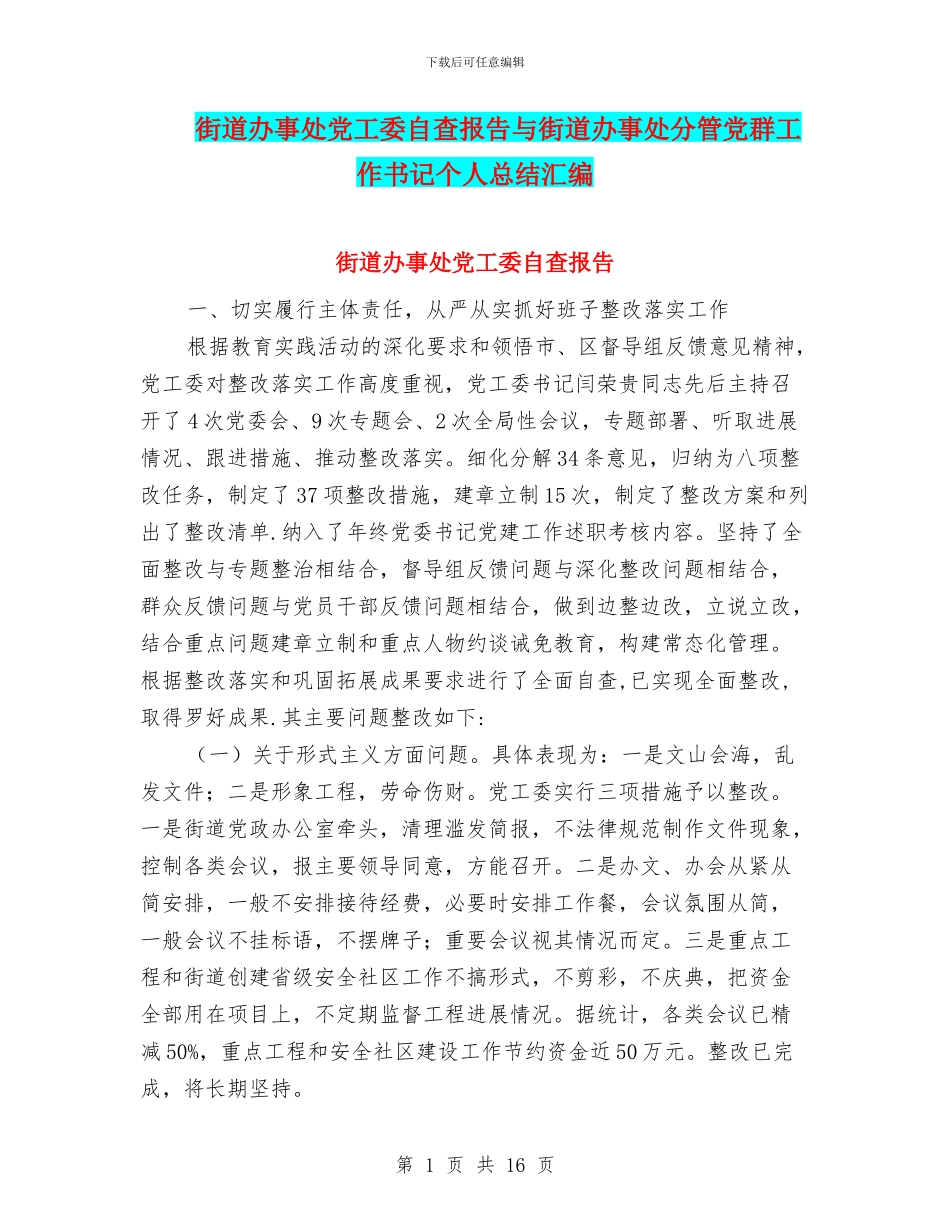 下载后可任意编辑

街道办事处党工委自查报告与街道办事处分管党群工作书记个人总结汇编

街道办事处党工委自查报告

一、切实履行主体责任，从严从实抓好班子整改落实工作

根据教育实践活动的深化要求和领悟市、区督导组反馈意见精神，党工委对整改落实工作高度重视，党工委书记闫荣贵同志先后主持召开了4次党委会、9次专题会、2次全局性会议，专题部署、听取进展情况、跟进措施、推动整改落实。细化分解34条意见，归纳为八项整改任务，制定了37项整改措施，建章立制15次，制定了整改方案和列出了整改清单.纳入了年终党委书记党建工作述职考核内容。坚持了全面整改与专题整治相结合，督导组反馈问题与深化整改问题相结合，群众反馈问题与党员干部反馈问题相结合，做到边整边改，立说立改，结合重点问题建章立制和重点人物约谈诫免教育，构建常态化管理。根据整改落实和巩固拓展成果要求进行了全面自查,已实现全面整改，取得罗好成果.其主要问题整改如下:

（一）关于形式主义方面问题。具体表现为：一是文山会海，乱发文件；二是形象工程，劳命伤财。党工委实行三项措施予以整改。一是街道党政办公室牵头，清理滥发简报，不法律规范制作文件现象，控制各类会议，报主要领导同意，方能召开。二是办文、办会从紧从简安排，一般不安排接待经费，必要时安排工作餐，会议氛围从简，一般会议不挂标语，不摆牌子；重要会议视其情况而定。三是重点工程和街道创建省级安全社区工作不搞形式，不剪彩，不庆典，把资金全部用在项目上，不定期监督工程进展情况。据统计，各类会议已精减50%，重点工程和安全社区建设工作节约资金近50万元。整改已完成，将长期坚持。

第 1 页 共 16 页